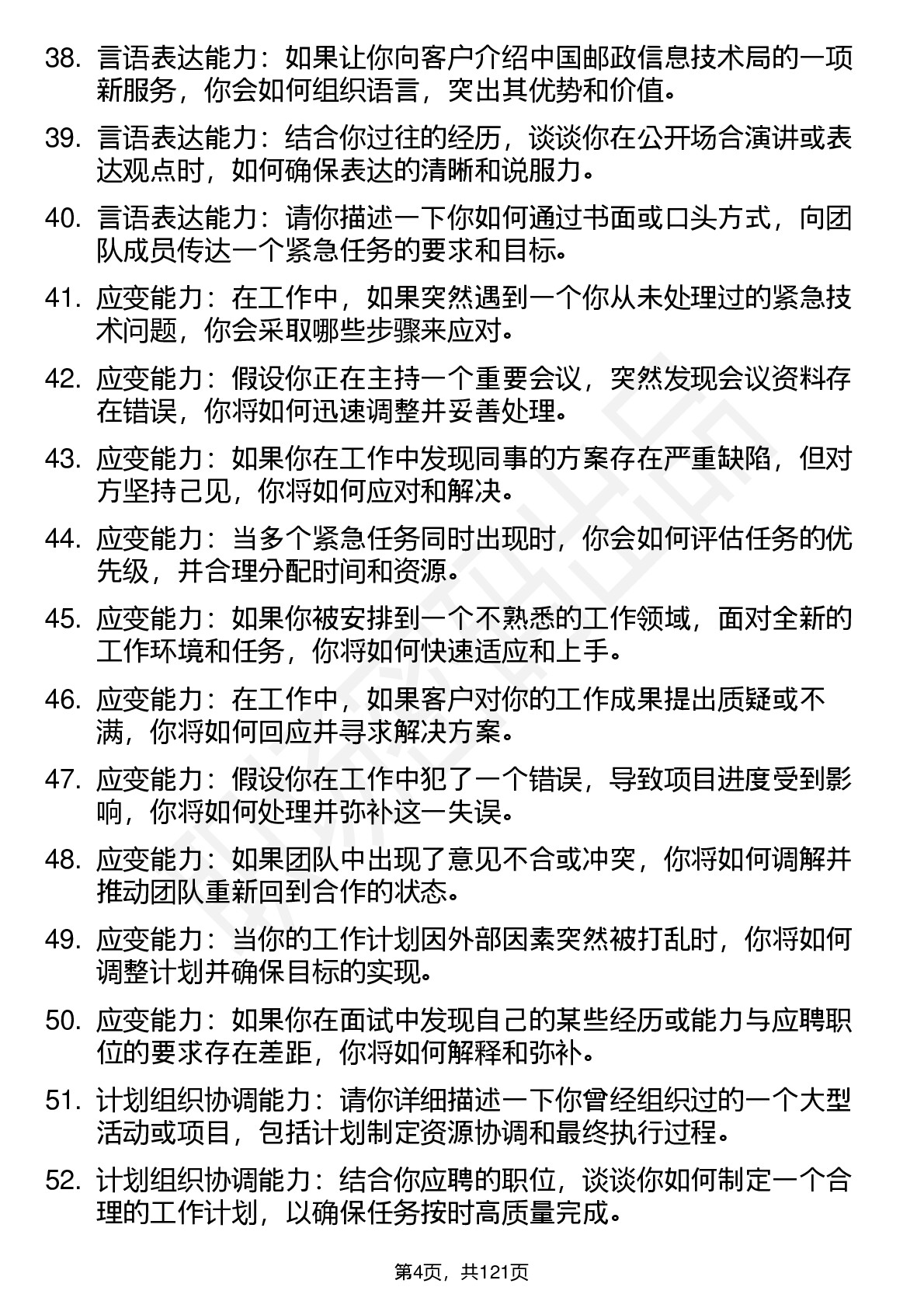 38. 言语表达能力：如果让你向客户介绍中国邮政信息技术局的一项新服务，你会如何组织语言，突出其优势和价值。

39. 言语表达能力：结合你过往的经历，谈谈你在公开场合演讲或表达观点时，如何确保表达的清晰和说服力。

40. 言语表达能力：请你描述一下你如何通过书面或口头方式，向团队成员传达一个紧急任务的要求和目标。

41. 应变能力：在工作中，如果突然遇到一个你从未处理过的紧急技术问题，你会采取哪些步骤来应对。

42. 应变能力：假设你正在主持一个重要会议，突然发现会议资料存在错误，你将如何迅速调整并妥善处理。

43. 应变能力：如果你在工作中发现同事的方案存在严重缺陷，但对方坚持己见，你将如何应对和解决。

44. 应变能力：当多个紧急任务同时出现时，你会如何评估任务的优先级，并合理分配时间和资源。

45. 应变能力：如果你被安排到一个不熟悉的工作领域，面对全新的工作环境和任务，你将如何快速适应和上手。

46. 应变能力：在工作中，如果客户对你的工作成果提出质疑或不满，你将如何回应并寻求解决方案。

47. 应变能力：假设你在工作中犯了一个错误，导致项目进度受到影响，你将如何处理并弥补这一失误。

48. 应变能力：如果团队中出现了意见不合或冲突，你将如何调解并推动团队重新回到合作的状态。

49. 应变能力：当你的工作计划因外部因素突然被打乱时，你将如何调整计划并确保目标的实现。

50. 应变能力：如果你在面试中发现自己的某些经历或能力与应聘职位的要求存在差距，你将如何解释和弥补。

51. 计划组织协调能力：请你详细描述一下你曾经组织过的一个大型活动或项目，包括计划制定资源协调和最终执行过程。

52. 计划组织协调能力：结合你应聘的职位，谈谈你如何制定一个合理的工作计划，以确保任务按时高质量完成。

第4页，共121页